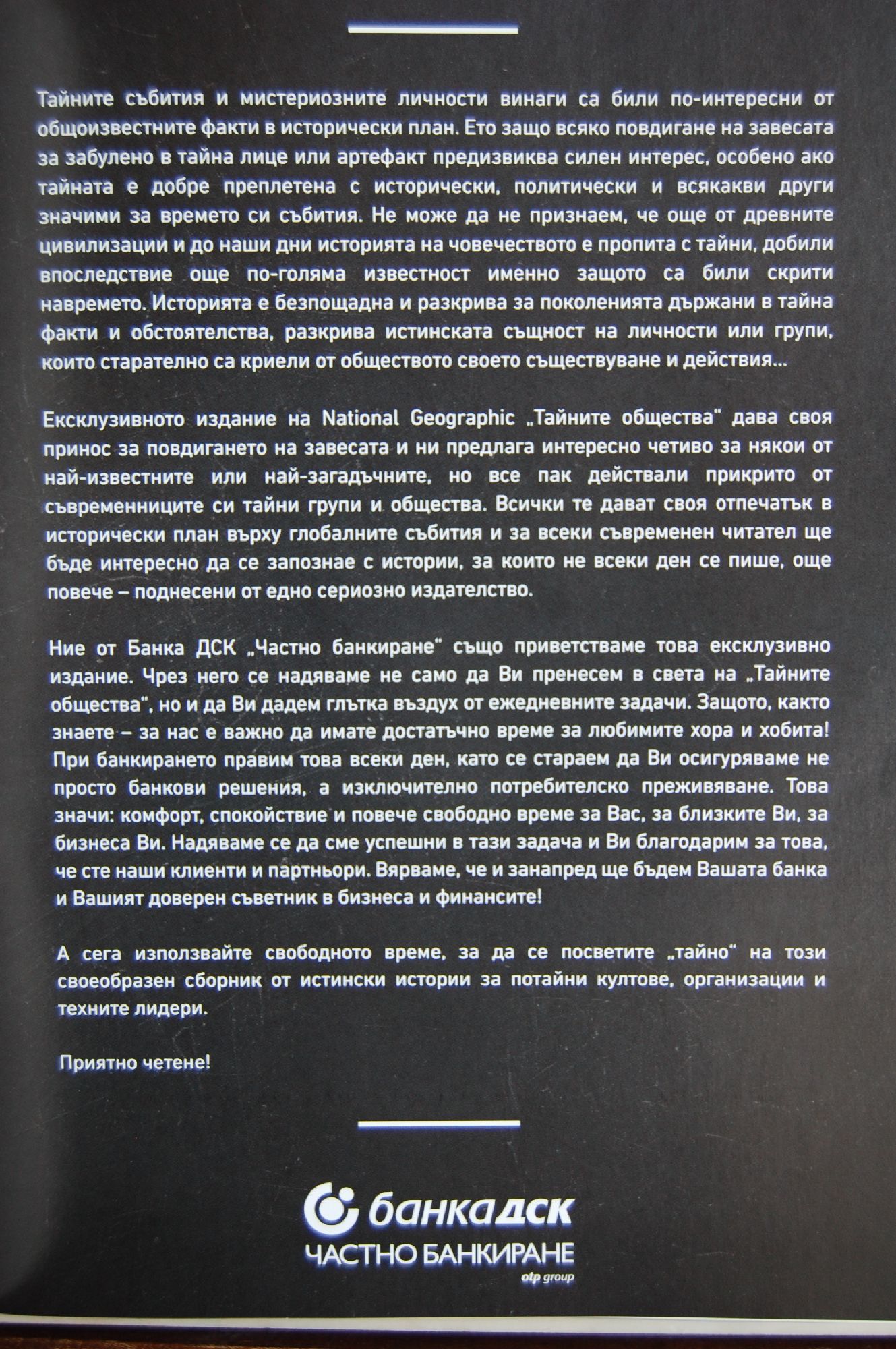 Тайните събития и мистериозните личности винаги са били по-интересни от общоизвестните факти в исторически план. Ето защо всяко повдигане на завесата за забулено в тайна лице или артефакт предизвиква силен интерес, особено ако тайната е добре преплетена с исторически, политически и всякакви други значими за времето си събития. Не може да не признаем, че още от древните цивилизации и до наши дни историята на човечеството е пропита с тайни, добили впоследствие още по-голяма известност именно защото са били скрити навремето. Историята е безпощадна и разкрива за поколенията държани в тайна факти и обстоятелства, разкрива истинската същност на личности или групи, които старателно са криели от обществото своето съществуване и действия...

Ексклузивното издание на National Geographic „Тайните общества" дава своя принос за повдигането на завесата и ни предлага интересно четиво за някои от най-известните или най-загадъчните, но все пак действали прикрито от съвременниците си тайни групи и общества. Всички те дават своя отпечатък в исторически план върху глобалните събития и за всеки съвременен читател ще бъде интересно да се запознае с истории, за които не всеки ден се пише, още повече – поднесени от едно сериозно издателство.

Ние от Банка ДСК „Частно банкиране" също приветстваме това ексклузивно издание. Чрез него се надяваме не само да Ви пренесем в света на „Тайните общества", но и да Ви дадем глътка въздух от ежедневните задачи. Защото, както знаете – за нас е важно да имате достатъчно време за любимите хора и хобита! При банкирането правим това всеки ден, като се стараем да Ви осигуряваме не просто банкови решения, а изключително потребителско преживяване. Това значи: комфорт, спокойствие и повече свободно време за Вас, за близките Ви, за бизнеса Ви. Надяваме се да сме успешни в тази задача и Ви благодарим за това, че сте наши клиенти и партньори. Вярваме, че и занапред ще бъдем Вашата банка и Вашият доверен съветник в бизнеса и финансите!

А сега използвайте свободното време, за да се посветите „тайно" на този своеобразен сборник от истински истории за потайни култове, организации и техните лидери.

Приятно четене!

банка дск
ЧАСТНО БАНКИРАНЕ
otp group